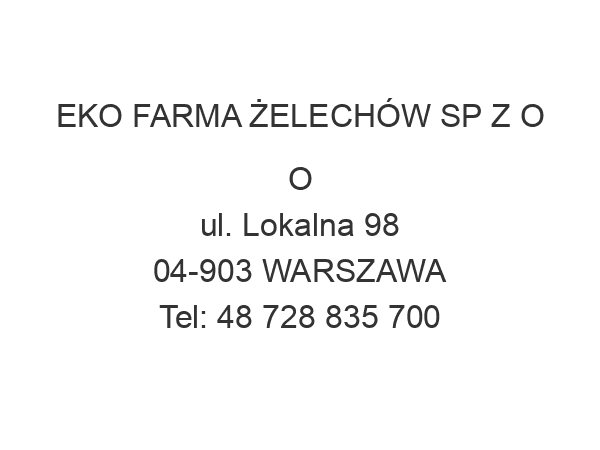 EKO FARMA ŻELECHÓW SP Z O O

ul. Lokalna 98
04-903 WARSZAWA
Tel: 48 728 835 700